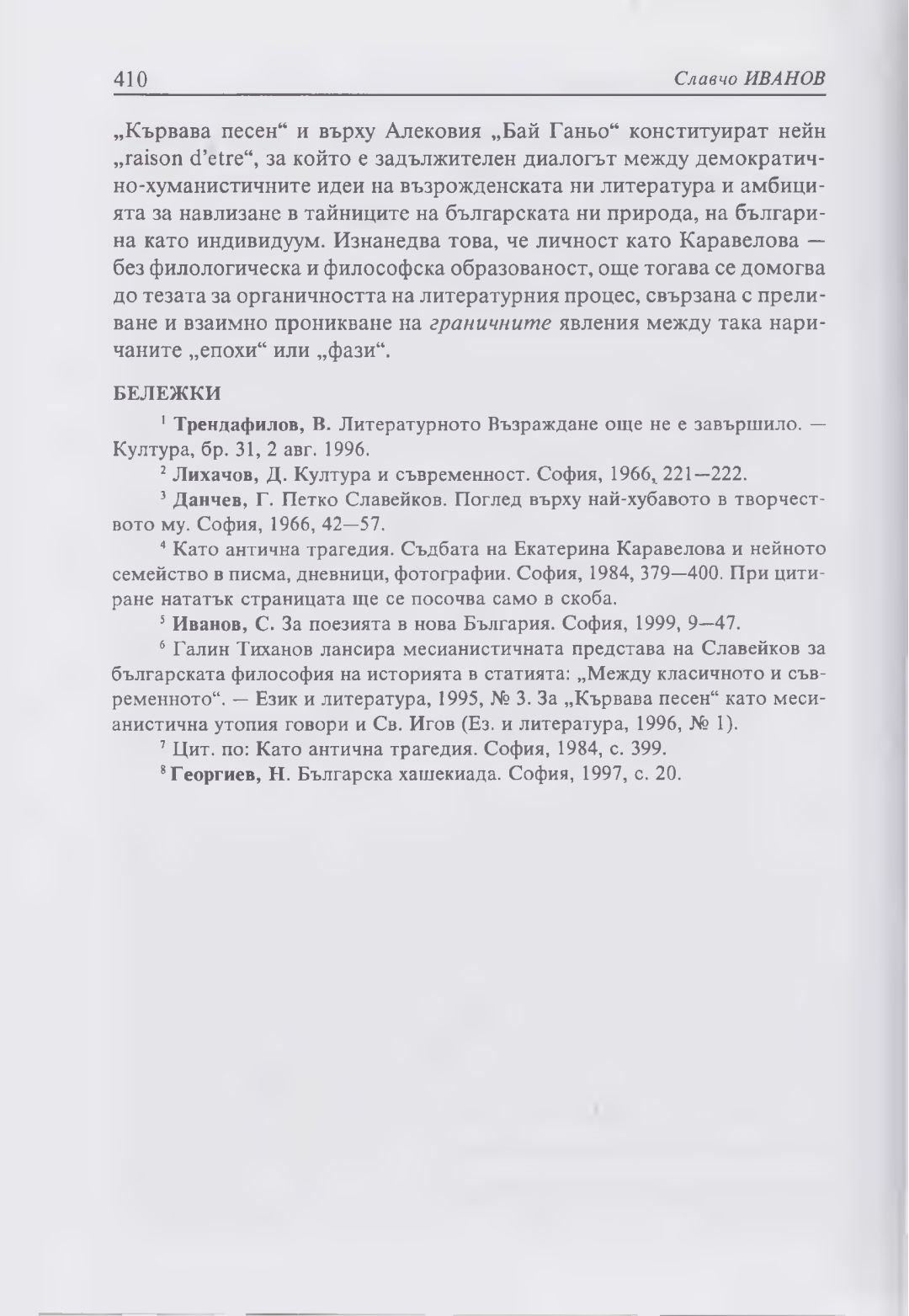 410 Славчо ИВАНОВ

„Кървава песен“ и върху Алековия „Бай Ганьо“ конституират нейн „raison d'etre“, за който е задължителен диалогът между демократично-хуманистичните идеи на възрожденската ни литература и амбицията за навлизане в тайниците на българската ни природа, на българина като индивидуум. Изнанедва това, че личност като Каравелова — без филологическа и философска образованост, още тогава се домогва до тезата за органичността на литературния процес, свързана с преливане и взаимно проникване на граничните явления между така наричаните „епохи“ или „фази“.

БЕЛЕЖКИ

$^1$ Трендафилов, В. Литературното Възраждане още не е завършило. — Култура, бр. 31, 2 авг. 1996.

$^2$ Лихачов, Д. Култура и съвременност. София, 1966, 221—222.

$^3$ Данчев, Г. Петко Славейков. Поглед върху най-хубавото в творчеството му. София, 1966, 42—57.

$^4$ Като антична трагедия. Съдбата на Екатерина Каравелова и нейното семейство в писма, дневници, фотографии. София, 1984, 379—400. При цитиране нататък страницата ще се посочва само в скоба.

$^5$ Иванов, С. За поезията в нова България. София, 1999, 9—47.

$^6$ Галин Тиханов лансира месианистичната представа на Славейков за българската философия на историята в статията: „Между класичното и съвременното“. — Език и литература, 1995, № 3. За „Кървава песен“ като месианистична утопия говори и Св. Игов (Ез. и литература, 1996, № 1).

$^7$ Цит. по: Като антична трагедия. София, 1984, с. 399.

$^8$ Георгиев, Н. Българска хашекиада. София, 1997, с. 20.